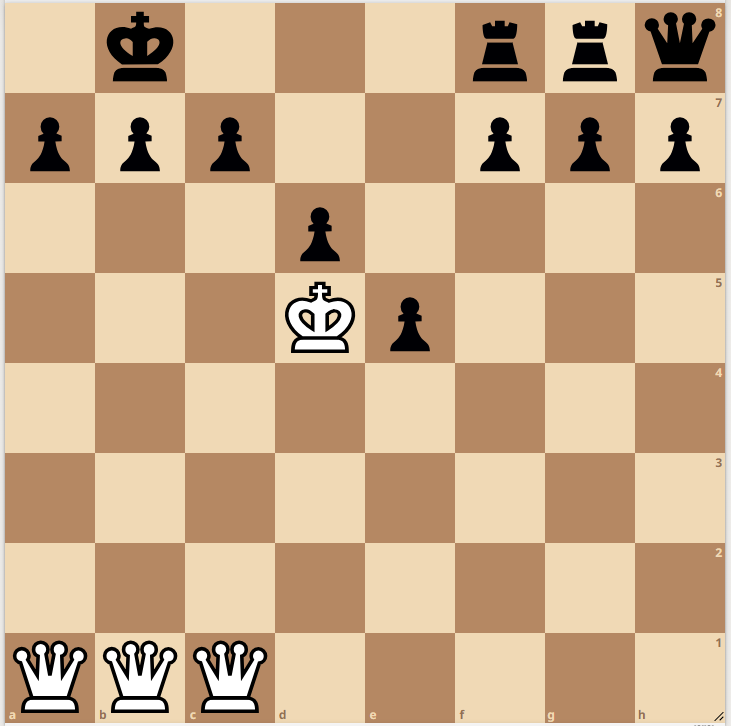 8
7
6
5
4
3
2
1
a
b
c
d
e
f
g
h